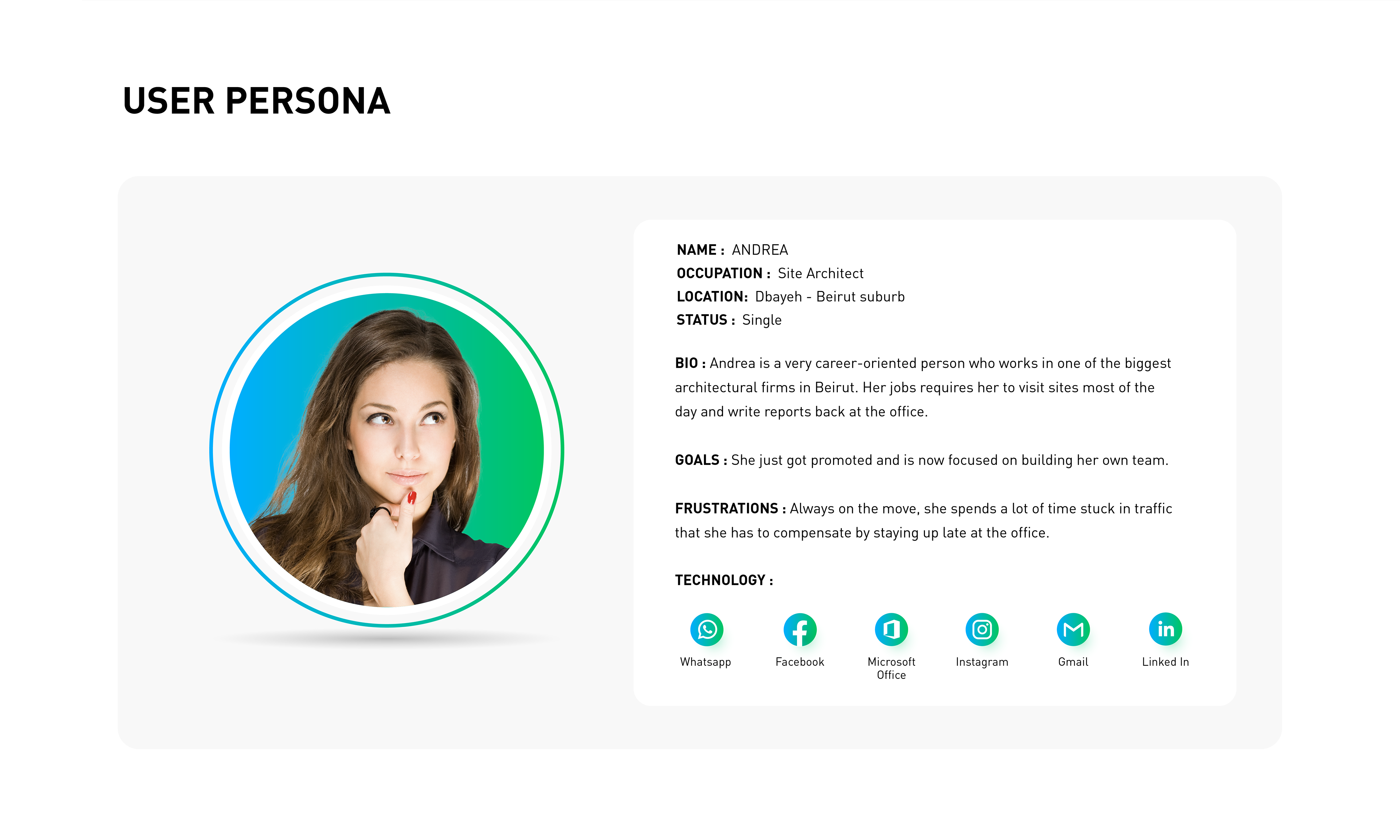 USER PERSONA

NAME : ANDREA
OCCUPATION : Site Architect
LOCATION: Dbayeh - Beirut suburb
STATUS : Single

BIO : Andrea is a very career-oriented person who works in one of the biggest architectural firms in Beirut. Her jobs requires her to visit sites most of the day and write reports back at the office.

GOALS : She just got promoted and is now focused on building her own team.

FRUSTRATIONS : Always on the move, she spends a lot of time stuck in traffic that she has to compensate by staying up late at the office.

TECHNOLOGY :

Whatsapp
Facebook
Microsoft Office
Instagram
Gmail
Linked In